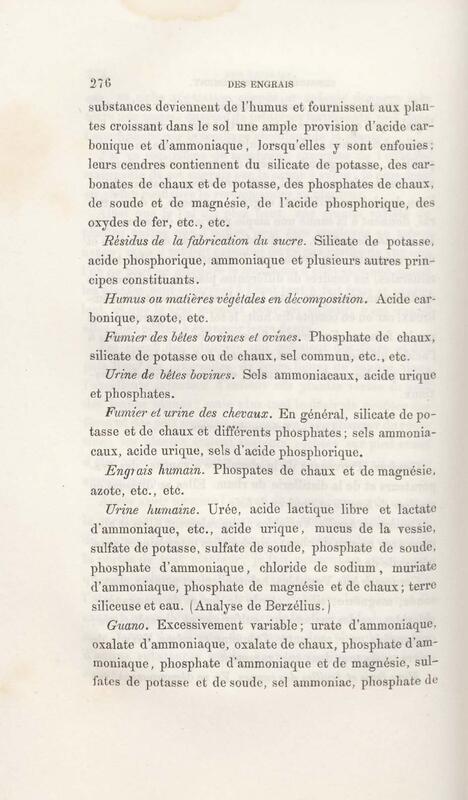 276 DES ENGRAIS

substances deviennent de l'humus et fournissent aux plantes croissant dans le sol une ample provision d'acide carbonique et d'ammoniaque, lorsqu'elles y sont enfouies; leurs cendres contiennent du silicate de potasse, des carbonates de chaux et de potasse, des phosphates de chaux, de soude et de magnésie, de l'acide phosphorique, des oxydes de fer, etc., etc.

Résidus de la fabrication du sucre. Silicate de potasse, acide phosphorique, ammoniaque et plusieurs autres principes constituants.

Humus ou matières végétales en décomposition. Acide carbonique, azote, etc.

Fumier des bêtes bovines et ovines. Phosphate de chaux, silicate de potasse ou de chaux, sel commun, etc., etc.

Urine de bêtes bovines. Sels ammoniacaux, acide urique et phosphates.

Fumier et urine des chevaux. En général, silicate de potasse et de chaux et différents phosphates; sels ammoniacaux, acide urique, sels d'acide phosphorique.

Engrais humain. Phospates de chaux et de magnésie, azote, etc., etc.

Urine humaine. Urée, acide lactique libre et lactate d'ammoniaque, etc., acide urique, mucus de la vessie, sulfate de potasse, sulfate de soude, phosphate de soude, phosphate d'ammoniaque, chloride de sodium, muriate d'ammoniaque, phosphate de magnésie et de chaux; terre siliceuse et eau. (Analyse de Berzélius.)

Guano. Excessivement variable; urate d'ammoniaque, oxalate d'ammoniaque, oxalate de chaux, phosphate d'ammoniaque, phosphate d'ammoniaque et de magnésie, sulfates de potasse et de soude, sel ammoniac, phosphate de